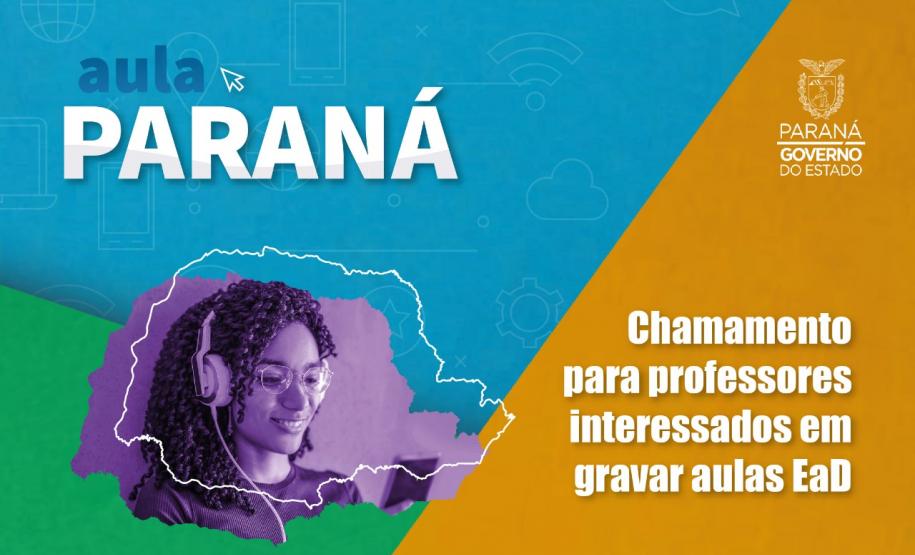 aula
PARANÁ

PARANÁ
GOVERNO
DO ESTADO

Chamamento para professores interessados em gravar aulas EaD